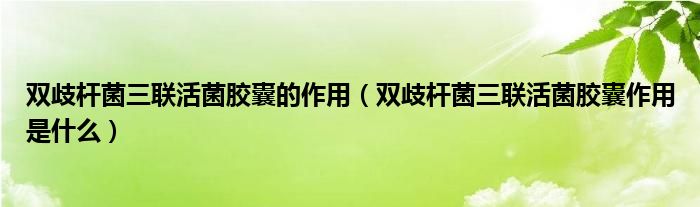 双歧杆菌三联活菌胶囊的作用（双歧杆菌三联活菌胶囊作用是什么）